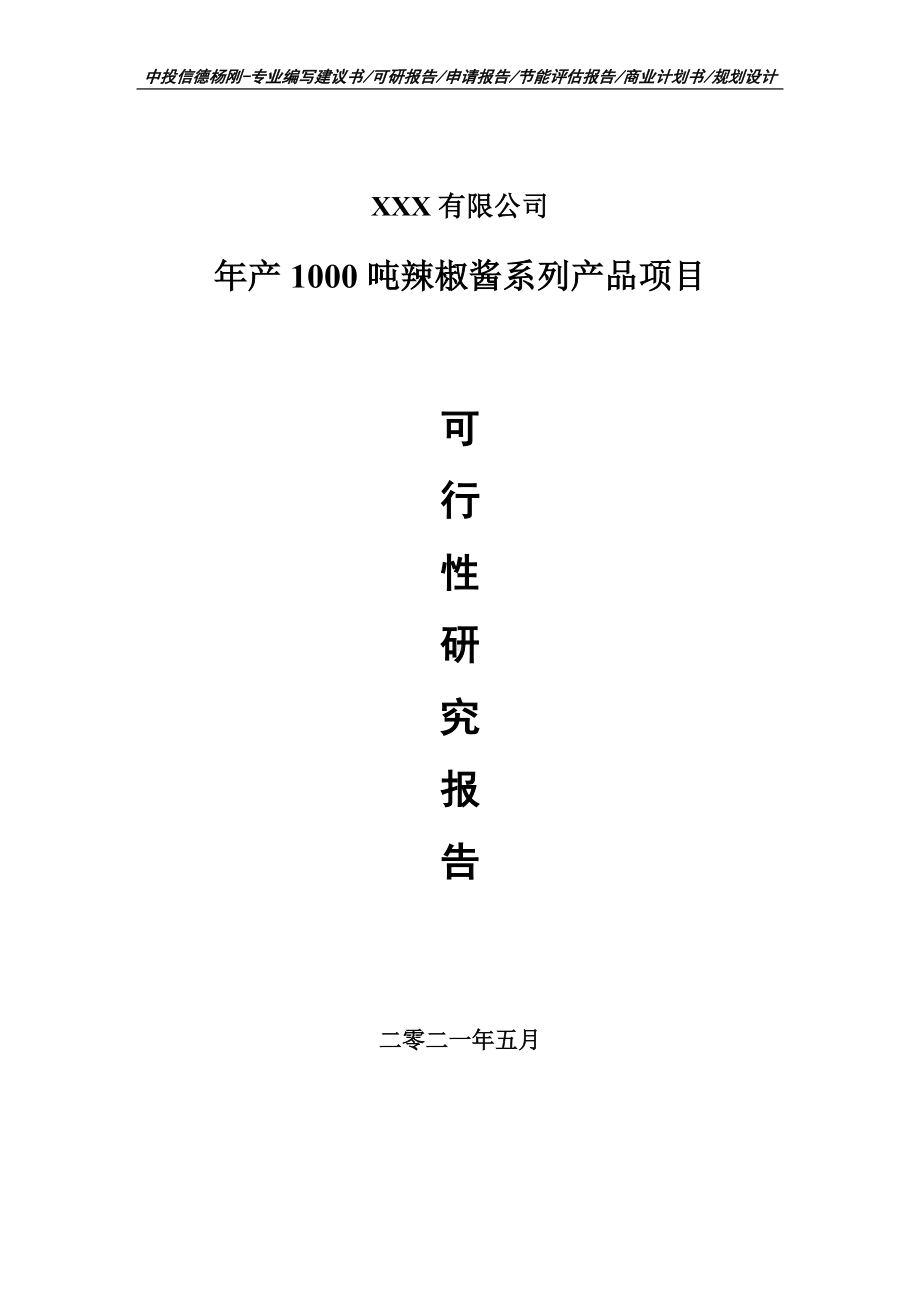 中投信德杨刚-专业编写建议书/可研报告/申请报告/节能评估报告/商业计划书/规划设计

XXX 有限公司

年产 1000 吨辣椒酱系列产品项目

可

行

性

研

究

报

告

二零二一年五月